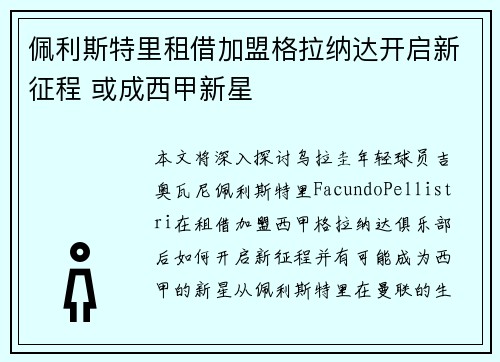 佩利斯特里租借加盟格拉纳达开启新征程 或成西甲新星

本文将深入探讨乌拉圭年轻球员吉奥瓦尼佩利斯特里FacundoPellistri在租借加盟西甲格拉纳达俱乐部后如何开启新征程并有可能成为西甲的新星从佩利斯特里在曼联的生